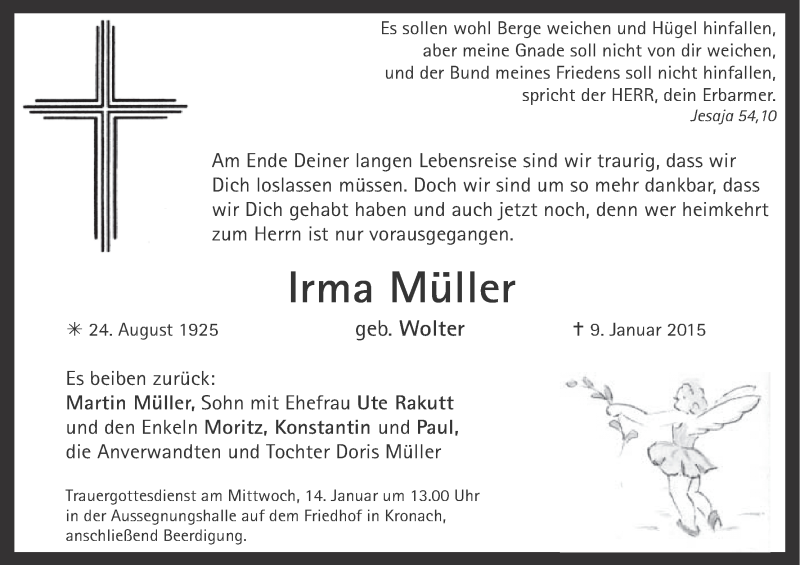 Es sollen wohl Berge weichen und Hügel hinfallen,
aber meine Gnade soll nicht von dir weichen,
und der Bund meines Friedens soll nicht hinfallen,
spricht der HERR, dein Erbarmer.
Jesaja 54,10

Am Ende Deiner langen Lebensreise sind wir traurig, dass wir Dich loslassen müssen. Doch wir sind um so mehr dankbar, dass wir Dich gehabt haben und auch jetzt noch, denn wer heimkehrt zum Herrn ist nur vorausgegangen.

Irma Müller

✳ 24. August 1925 geb. Wolter † 9. Januar 2015

Es beiben zurück:
Martin Müller, Sohn mit Ehefrau Ute Rakutt
und den Enkeln Moritz, Konstantin und Paul,
die Anverwandten und Tochter Doris Müller

Trauergottesdienst am Mittwoch, 14. Januar um 13.00 Uhr in der Aussegnungshalle auf dem Friedhof in Kronach, anschließend Beerdigung.